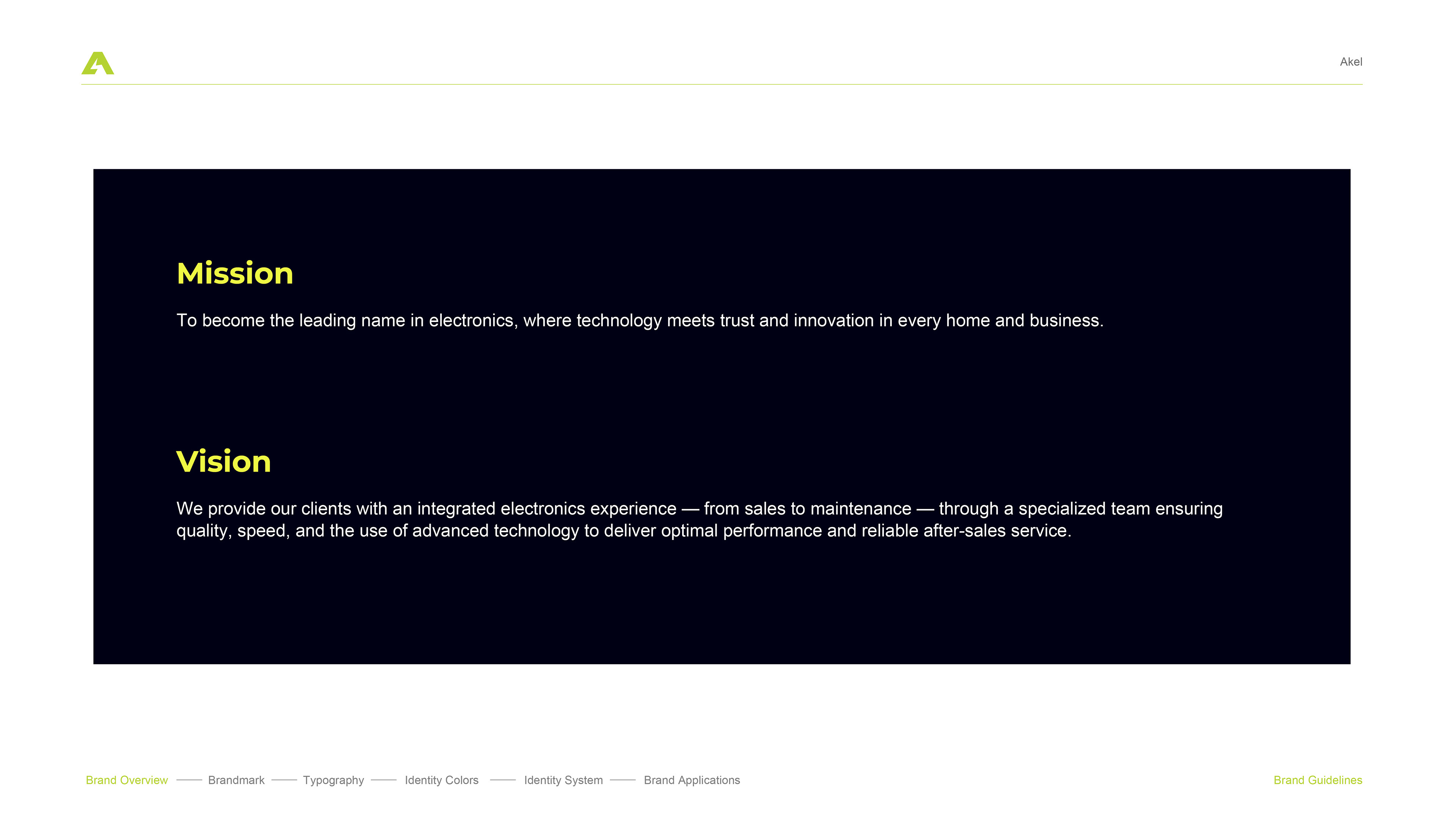 Akel

Mission

To become the leading name in electronics, where technology meets trust and innovation in every home and business.

Vision

We provide our clients with an integrated electronics experience — from sales to maintenance — through a specialized team ensuring quality, speed, and the use of advanced technology to deliver optimal performance and reliable after-sales service.

Brand Overview —— Brandmark —— Typography —— Identity Colors —— Identity System —— Brand Applications

Brand Guidelines